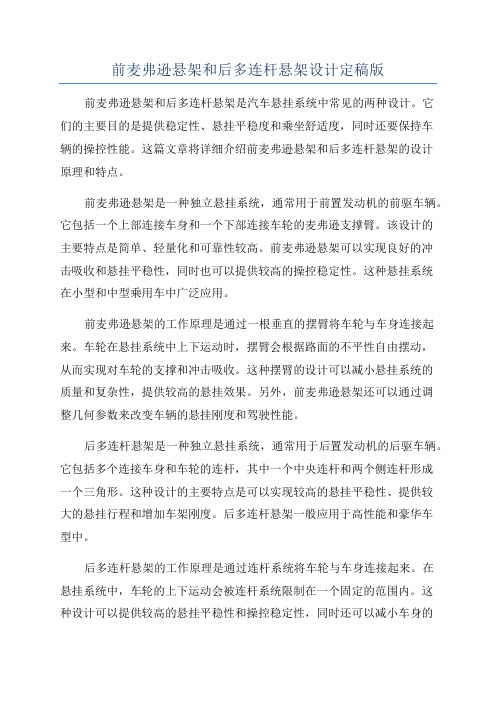 前麦弗逊悬架和后多连杆悬架设计定稿版

前麦弗逊悬架和后多连杆悬架是汽车悬挂系统中常见的两种设计。它们的主要目的是提供稳定性、悬挂平稳度和乘坐舒适度，同时还要保持车辆的操控性能。这篇文章将详细介绍前麦弗逊悬架和后多连杆悬架的设计原理和特点。

前麦弗逊悬架是一种独立悬挂系统，通常用于前置发动机的前驱车辆。它包括一个上部连接车身和一个下部连接车轮的麦弗逊支撑臂。该设计的主要特点是简单、轻量化和可靠性较高。前麦弗逊悬架可以实现良好的冲击吸收和悬挂平稳性，同时也可以提供较高的操控稳定性。这种悬挂系统在小型和中型乘用车中广泛应用。

前麦弗逊悬架的工作原理是通过一根垂直的摆臂将车轮与车身连接起来。车轮在悬挂系统中上下运动时，摆臂会根据路面的不平性自由摆动，从而实现对车轮的支撑和冲击吸收。这种摆臂的设计可以减小悬挂系统的质量和复杂性，提供较高的悬挂效果。另外，前麦弗逊悬架还可以通过调整几何参数来改变车辆的悬挂刚度和驾驶性能。

后多连杆悬架是一种独立悬挂系统，通常用于后置发动机的后驱车辆。它包括多个连接车身和车轮的连杆，其中一个中央连杆和两个侧连杆形成一个三角形。这种设计的主要特点是可以实现较高的悬挂平稳性、提供较大的悬挂行程和增加车架刚度。后多连杆悬架一般应用于高性能和豪华车型中。

后多连杆悬架的工作原理是通过连杆系统将车轮与车身连接起来。在悬挂系统中，车轮的上下运动会被连杆系统限制在一个固定的范围内。这种设计可以提供较高的悬挂平稳性和操控稳定性，同时还可以减小车身的